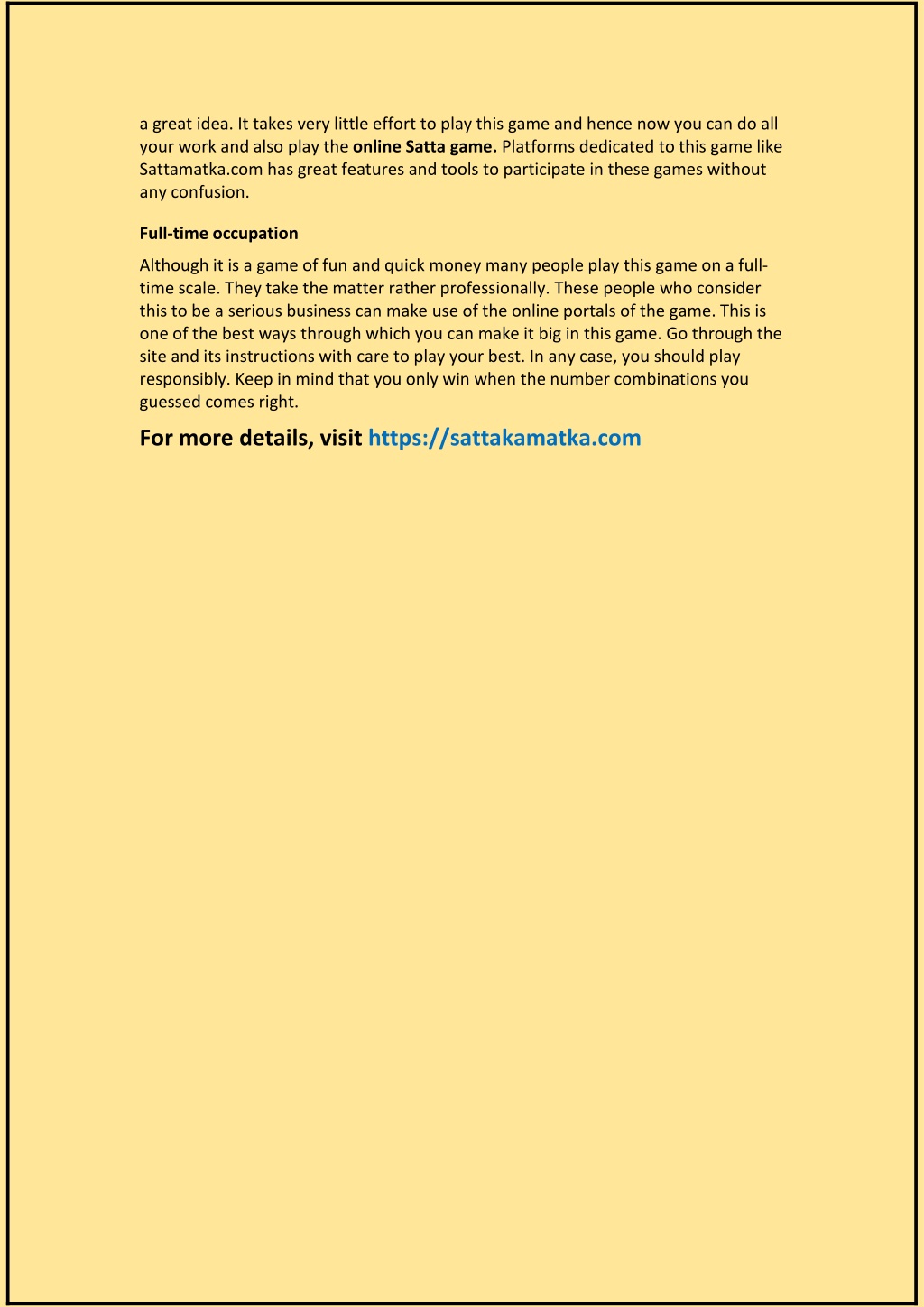 a great idea. It takes very little effort to play this game and hence now you can do all your work and also play the online Satta game. Platforms dedicated to this game like Sattamatka.com has great features and tools to participate in these games without any confusion.

Full-time occupation

Although it is a game of fun and quick money many people play this game on a full-time scale. They take the matter rather professionally. These people who consider this to be a serious business can make use of the online portals of the game. This is one of the best ways through which you can make it big in this game. Go through the site and its instructions with care to play your best. In any case, you should play responsibly. Keep in mind that you only win when the number combinations you guessed comes right.

For more details, visit https://sattakamatka.com